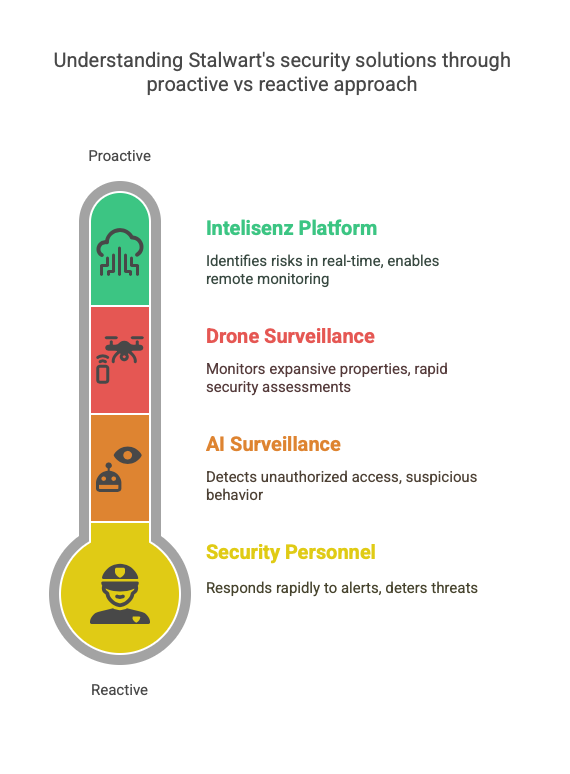 Understanding Stalwart's security solutions through proactive vs reactive approach

Proactive

Intelisenz Platform

Identifies risks in real-time, enables remote monitoring

Drone Surveillance

Monitors expansive properties, rapid security assessments

AI Surveillance

Detects unauthorized access, suspicious behavior

Security Personnel

Responds rapidly to alerts, deters threats

Reactive